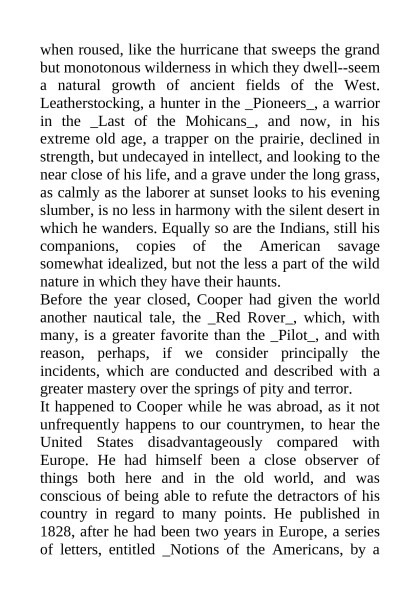 when roused, like the hurricane that sweeps the grand but monotonous wilderness in which they dwell--seem a natural growth of ancient fields of the West. Leatherstocking, a hunter in the _Pioneers_, a warrior in the _Last of the Mohicans_, and now, in his extreme old age, a trapper on the prairie, declined in strength, but undecayed in intellect, and looking to the near close of his life, and a grave under the long grass, as calmly as the laborer at sunset looks to his evening slumber, is no less in harmony with the silent desert in which he wanders. Equally so are the Indians, still his companions, copies of the American savage somewhat idealized, but not the less a part of the wild nature in which they have their haunts.
Before the year closed, Cooper had given the world another nautical tale, the _Red Rover_, which, with many, is a greater favorite than the _Pilot_, and with reason, perhaps, if we consider principally the incidents, which are conducted and described with a greater mastery over the springs of pity and terror.
It happened to Cooper while he was abroad, as it not unfrequently happens to our countrymen, to hear the United States disadvantageously compared with Europe. He had himself been a close observer of things both here and in the old world, and was conscious of being able to refute the detractors of his country in regard to many points. He published in 1828, after he had been two years in Europe, a series of letters, entitled _Notions of the Americans, by a